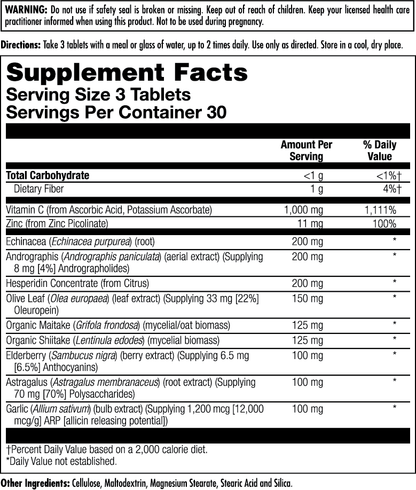 WARNING: Do not use if safety seal is broken or missing. Keep out of reach of children. Keep your licensed health care practitioner informed when using this product. Not to be used during pregnancy.

Directions: Take 3 tablets with a meal or glass of water, up to 2 times daily. Use only as directed. Store in a cool, dry place.

Supplement Facts
Serving Size 3 Tablets
Servings Per Container 30

| | Amount Per Serving | % Daily Value |
|---|---|---|
| Total Carbohydrate | <1 g | <1%† |
| Dietary Fiber | 1 g | 4%† |
| Vitamin C (from Ascorbic Acid, Potassium Ascorbate) | 1,000 mg | 1,111% |
| Zinc (from Zinc Picolinate) | 11 mg | 100% |
| Echinacea (Echinacea purpurea) (root) | 200 mg | * |
| Andrographis (Andrographis paniculata) (aerial extract) (Supplying 8 mg [4%] Andrographolides) | 200 mg | * |
| Hesperidin Concentrate (from Citrus) | 200 mg | * |
| Olive Leaf (Olea europaea) (leaf extract) (Supplying 33 mg [22%] Oleuropein) | 150 mg | * |
| Organic Maitake (Grifola frondosa) (mycelial/oat biomass) | 125 mg | * |
| Organic Shiitake (Lentinula edodes) (mycelial biomass) | 125 mg | * |
| Elderberry (Sambucus nigra) (berry extract) (Supplying 6.5 mg [6.5%] Anthocyanins) | 100 mg | * |
| Astragalus (Astragalus membranaceus) (root extract) (Supplying 70 mg [70%] Polysaccharides) | 100 mg | * |
| Garlic (Allium sativum) (bulb extract) (Supplying 1,200 mcg [12,000 mcg/g] ARP [allicin releasing potential]) | 100 mg | * |

†Percent Daily Value based on a 2,000 calorie diet.
*Daily Value not established.

Other Ingredients: Cellulose, Maltodextrin, Magnesium Stearate, Stearic Acid and Silica.